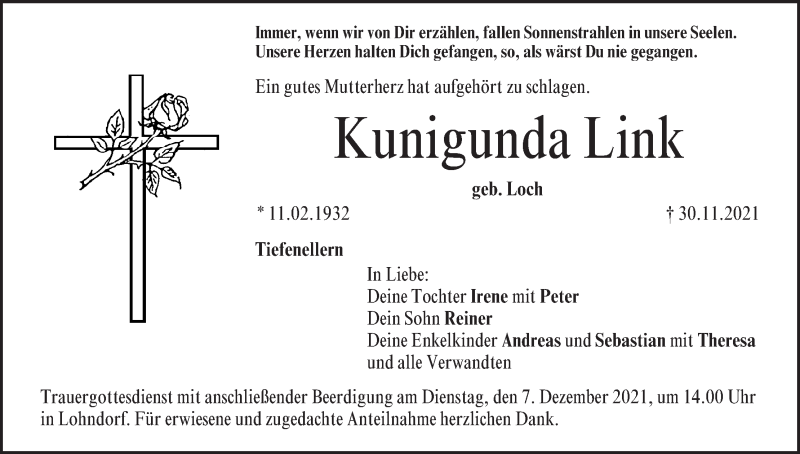 Immer, wenn wir von Dir erzählen, fallen Sonnenstrahlen in unsere Seelen.
Unsere Herzen halten Dich gefangen, so, als wärst Du nie gegangen.

Ein gutes Mutterherz hat aufgehört zu schlagen.

Kunigunda Link

geb. Loch

* 11.02.1932 † 30.11.2021

Tiefenellern

In Liebe:
Deine Tochter Irene mit Peter
Dein Sohn Reiner
Deine Enkelkinder Andreas und Sebastian mit Theresa
und alle Verwandten

Trauergottesdienst mit anschließender Beerdigung am Dienstag, den 7. Dezember 2021, um 14.00 Uhr in Lohndorf. Für erwiesene und zugedachte Anteilnahme herzlichen Dank.